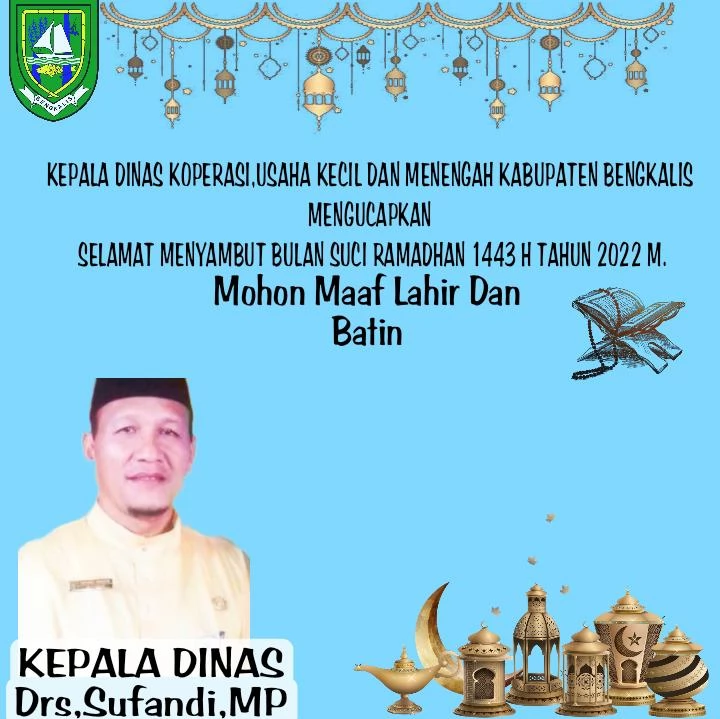 KEPALA DINAS KOPERASI,USAHA KECIL DAN MENENGAH KABUPATEN BENGKALIS

MENGUCAPKAN

SELAMAT MENYAMBUT BULAN SUCI RAMADHAN 1443 H TAHUN 2022 M.

Mohon Maaf Lahir Dan
Batin

KEPALA DINAS
Drs,Sufandi,MP